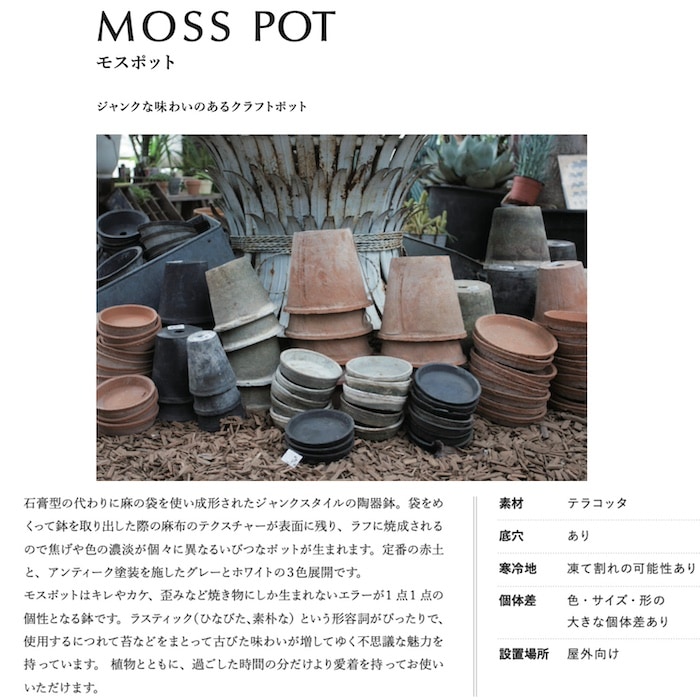 MOSS POT
モスポット

ジャンクな味わいのあるクラフトポット

石膏型の代わりに麻の袋を使い成形されたジャンクスタイルの陶器鉢。袋をめくって鉢を取り出した際の麻布のテクスチャーが表面に残り、ラフに焼成されるので焦げや色の濃淡が個々に異なるいびつなポットが生まれます。定番の赤土と、アンティーク塗装を施したグレーとホワイトの3色展開です。
モスポットはキレやカケ、歪みなど焼き物にしか生まれないエラーが1点1点の個性となる鉢です。ラスティック（ひなびた、素朴な）という形容詞がぴったりで、使用するにつれて苔などをまとって古びた味わいが増してゆく不思議な魅力を持っています。 植物とともに、過ごした時間の分だけより愛着を持ってお使いいただけます。

| 素材 | テラコッタ |
|---|---|
| 底穴 | あり |
| 寒冷地 | 凍て割れの可能性あり |
| 個体差 | 色・サイズ・形の大きな個体差あり |
| 設置場所 | 屋外向け |